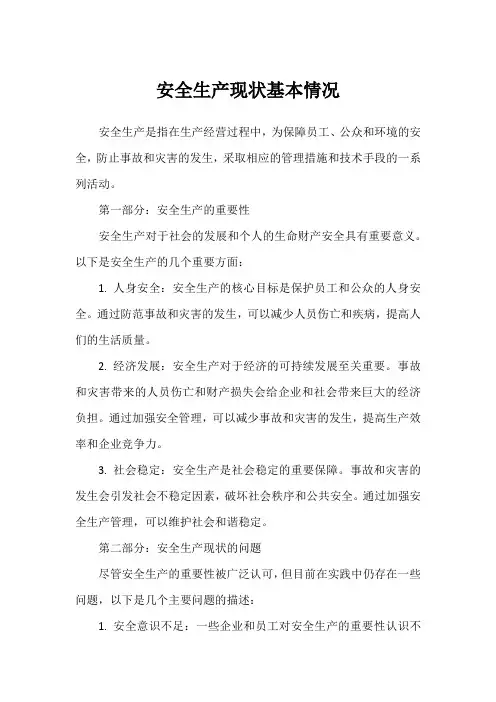 安全生产现状基本情况

安全生产是指在生产经营过程中，为保障员工、公众和环境的安全，防止事故和灾害的发生，采取相应的管理措施和技术手段的一系列活动。

第一部分：安全生产的重要性

安全生产对于社会的发展和个人的生命财产安全具有重要意义。以下是安全生产的几个重要方面：

1. 人身安全：安全生产的核心目标是保护员工和公众的人身安全。通过防范事故和灾害的发生，可以减少人员伤亡和疾病，提高人们的生活质量。

2. 经济发展：安全生产对于经济的可持续发展至关重要。事故和灾害带来的人员伤亡和财产损失会给企业和社会带来巨大的经济负担。通过加强安全管理，可以减少事故和灾害的发生，提高生产效率和企业竞争力。

3. 社会稳定：安全生产是社会稳定的重要保障。事故和灾害的发生会引发社会不稳定因素，破坏社会秩序和公共安全。通过加强安全生产管理，可以维护社会和谐稳定。

第二部分：安全生产现状的问题

尽管安全生产的重要性被广泛认可，但目前在实践中仍存在一些问题，以下是几个主要问题的描述：

1. 安全意识不足：一些企业和员工对安全生产的重要性认识不